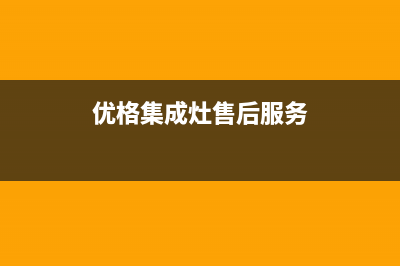 优格集成灶售后服务